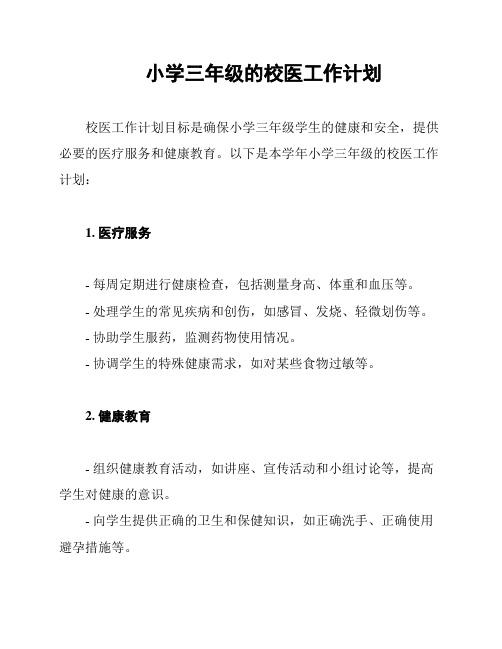 小学三年级的校医工作计划

校医工作计划目标是确保小学三年级学生的健康和安全，提供必要的医疗服务和健康教育。以下是本学年小学三年级的校医工作计划：

1. 医疗服务

- 每周定期进行健康检查，包括测量身高、体重和血压等。
- 处理学生的常见疾病和创伤，如感冒、发烧、轻微划伤等。
- 协助学生服药，监测药物使用情况。
- 协调学生的特殊健康需求，如对某些食物过敏等。

2. 健康教育

- 组织健康教育活动，如讲座、宣传活动和小组讨论等，提高学生对健康的意识。
- 向学生提供正确的卫生和保健知识，如正确洗手、正确使用避孕措施等。